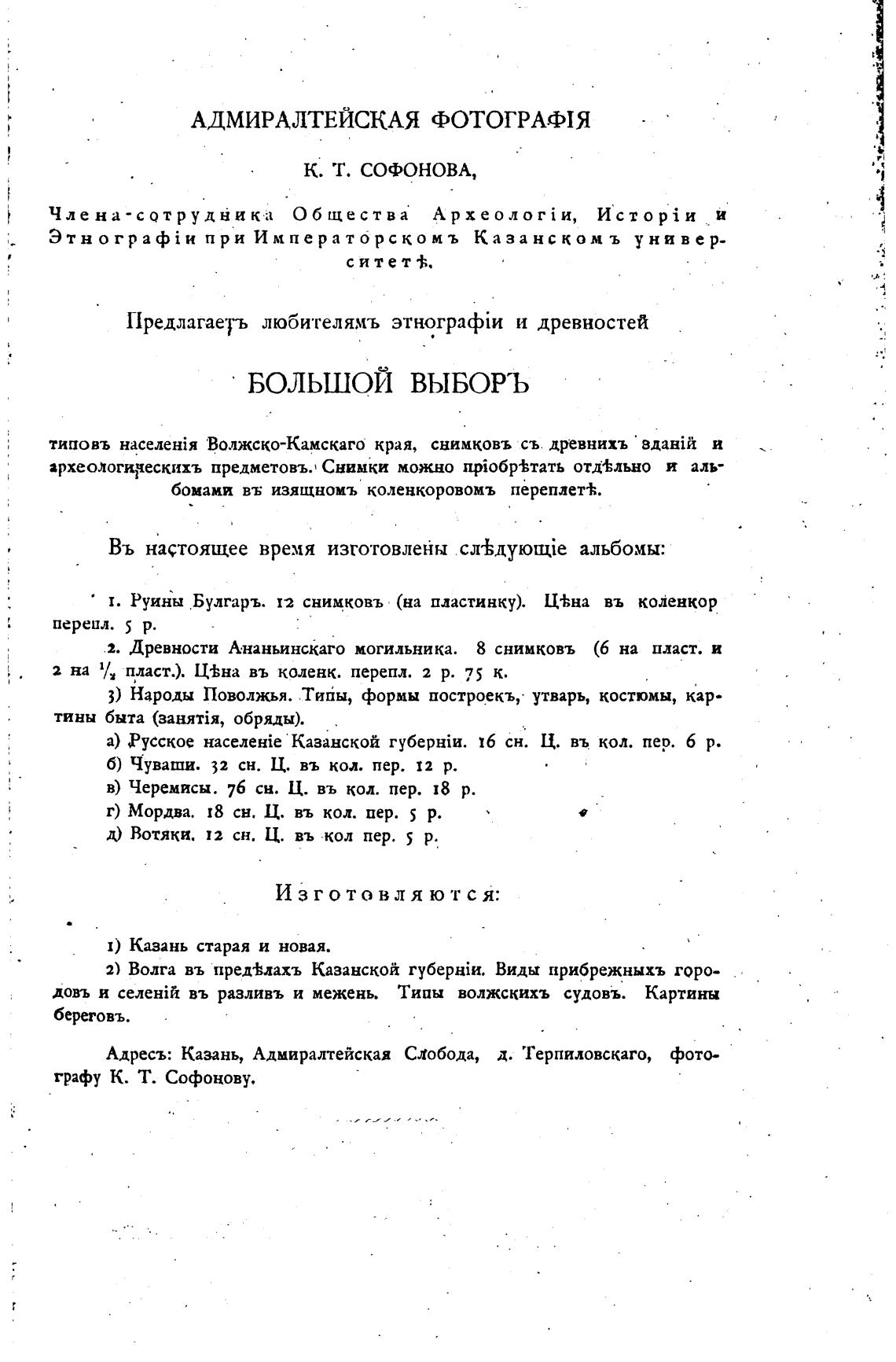 АДМИРАЛТЕЙСКАЯ ФОТОГРАФІЯ

К. Т. СОФОНОВА,

Члена-сотрудника Общества Археологіи, Исторіи и Этнографіи при Императорскомъ Казанскомъ университетѣ.

Предлагаетъ любителямъ этнографіи и древностей

БОЛЬШОЙ ВЫБОРЪ

типовъ населенія Волжско-Камскаго края, снимковъ съ древнихъ зданій и археологическихъ предметовъ. Снимки можно пріобрѣтать отдѣльно и альбомами въ изящномъ коленкоровомъ переплетѣ.

Въ настоящее время изготовлены слѣдующіе альбомы:

1. Руины Булгаръ. 12 снимковъ (на пластинку). Цѣна въ коленкор перепл. 5 р.

2. Древности Ананьинскаго могильника. 8 снимковъ (6 на пласт. и 2 на $\frac{1}{2}$ пласт.). Цѣна въ коленк. перепл. 2 р. 75 к.

3) Народы Поволжья. Типы, формы построекъ, утварь, костюмы, картины быта (занятія, обряды).

а) Русское населеніе Казанской губерніи. 16 сн. Ц. въ кол. пер. 6 р.

б) Чуваши. 32 сн. Ц. въ кол. пер. 12 р.

в) Черемисы. 76 сн. Ц. въ кол. пер. 18 р.

г) Мордва. 18 сн. Ц. въ кол. пер. 5 р.

д) Вотяки. 12 сн. Ц. въ кол пер. 5 р.

Изготовляются:

1) Казань старая и новая.

2) Волга въ предѣлахъ Казанской губерніи. Виды прибрежныхъ городовъ и селеній въ разливъ и межень. Типы волжскихъ судовъ. Картины береговъ.

Адресъ: Казань, Адмиралтейская Слобода, д. Терпиловскаго, фотографу К. Т. Софонову.